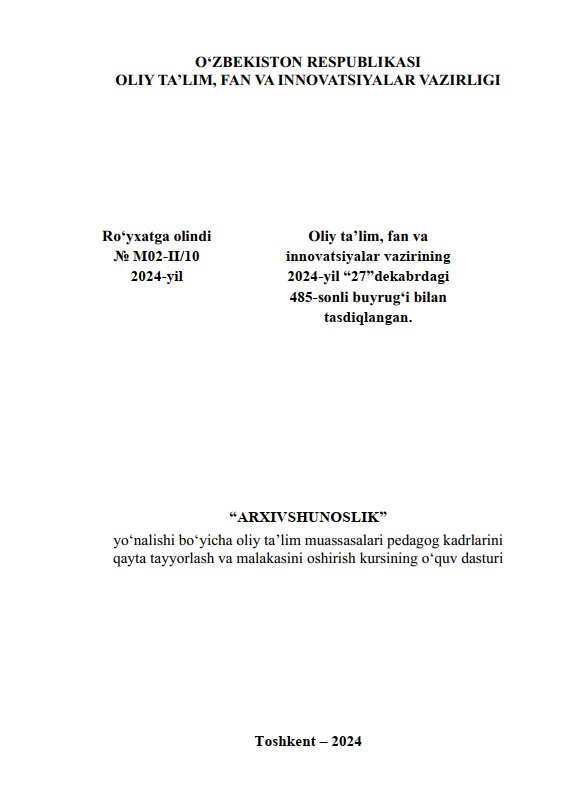 O‘ZBEKISTON RESPUBLIKASI
OLIY TA’LIM, FAN VA INNOVATSIYALAR VAZIRLIGI

Ro‘yxatga olindi
№ M02-II/10
2024-yil

Oliy ta’lim, fan va innovatsiyalar vazirining 2024-yil “27”dekabrdagi 485-sonli buyrug‘i bilan tasdiqlangan.

“ARXIVSHUNOSLIK”
yo‘nalishi bo‘yicha oliy ta’lim muassasalari pedagog kadrlarini qayta tayyorlash va malakasini oshirish kursining o‘quv dasturi

Toshkent – 2024